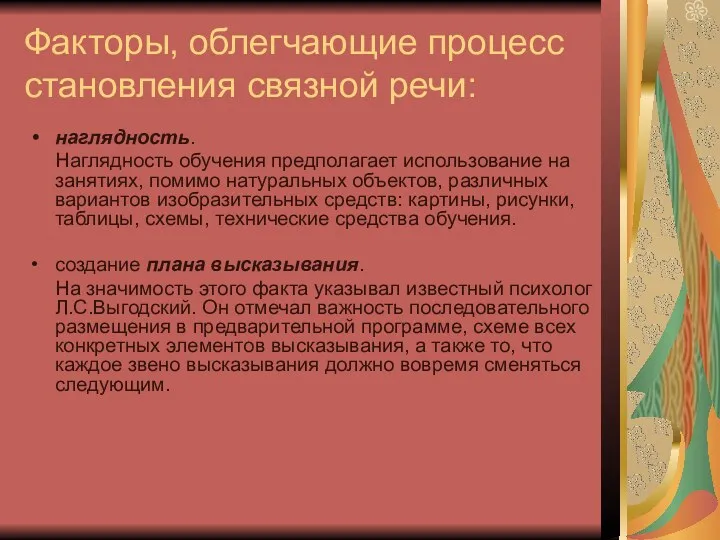 Факторы, облегчающие процесс становления связной речи:

• наглядность.
Наглядность обучения предполагает использование на занятиях, помимо натуральных объектов, различных вариантов изобразительных средств: картины, рисунки, таблицы, схемы, технические средства обучения.

• создание плана высказывания.
На значимость этого факта указывал известный психолог Л.С.Выгодский. Он отмечал важность последовательного размещения в предварительной программе, схеме всех конкретных элементов высказывания, а также то, что каждое звено высказывания должно вовремя сменяться следующим.